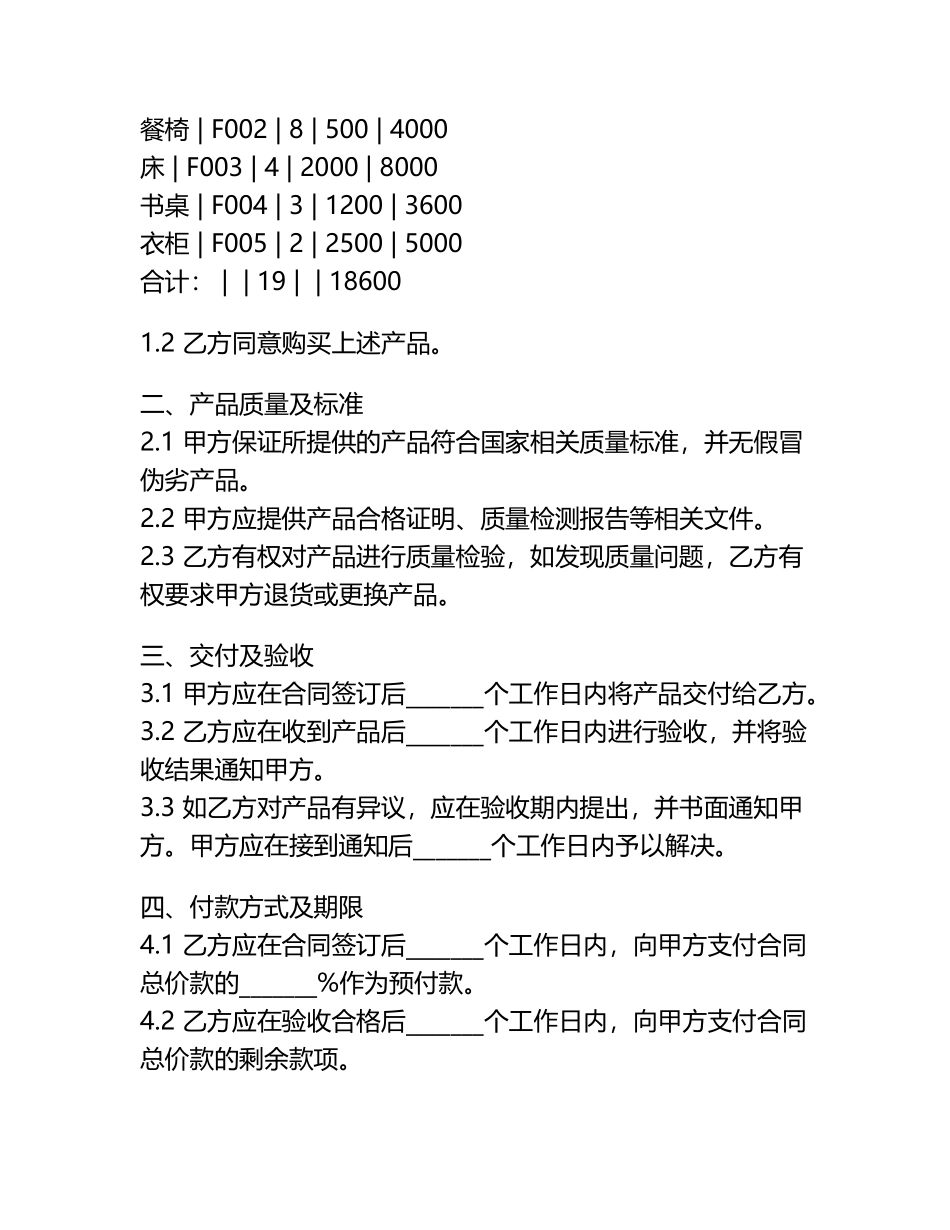 餐椅 | F002 | 8 | 500 | 4000
床 | F003 | 4 | 2000 | 8000
书桌 | F004 | 3 | 1200 | 3600
衣柜 | F005 | 2 | 2500 | 5000
合计： | | 19 | | 18600

1.2 乙方同意购买上述产品。

二、产品质量及标准
2.1 甲方保证所提供的产品符合国家相关质量标准，并无假冒伪劣产品。
2.2 甲方应提供产品合格证明、质量检测报告等相关文件。
2.3 乙方有权对产品进行质量检验，如发现质量问题，乙方有权要求甲方退货或更换产品。

三、交付及验收
3.1 甲方应在合同签订后______个工作日内将产品交付给乙方。
3.2 乙方应在收到产品后______个工作日内进行验收，并将验收结果通知甲方。
3.3 如乙方对产品有异议，应在验收期内提出，并书面通知甲方。甲方应在接到通知后______个工作日内予以解决。

四、付款方式及期限
4.1 乙方应在合同签订后______个工作日内，向甲方支付合同总价款的______%作为预付款。
4.2 乙方应在验收合格后______个工作日内，向甲方支付合同总价款的剩余款项。